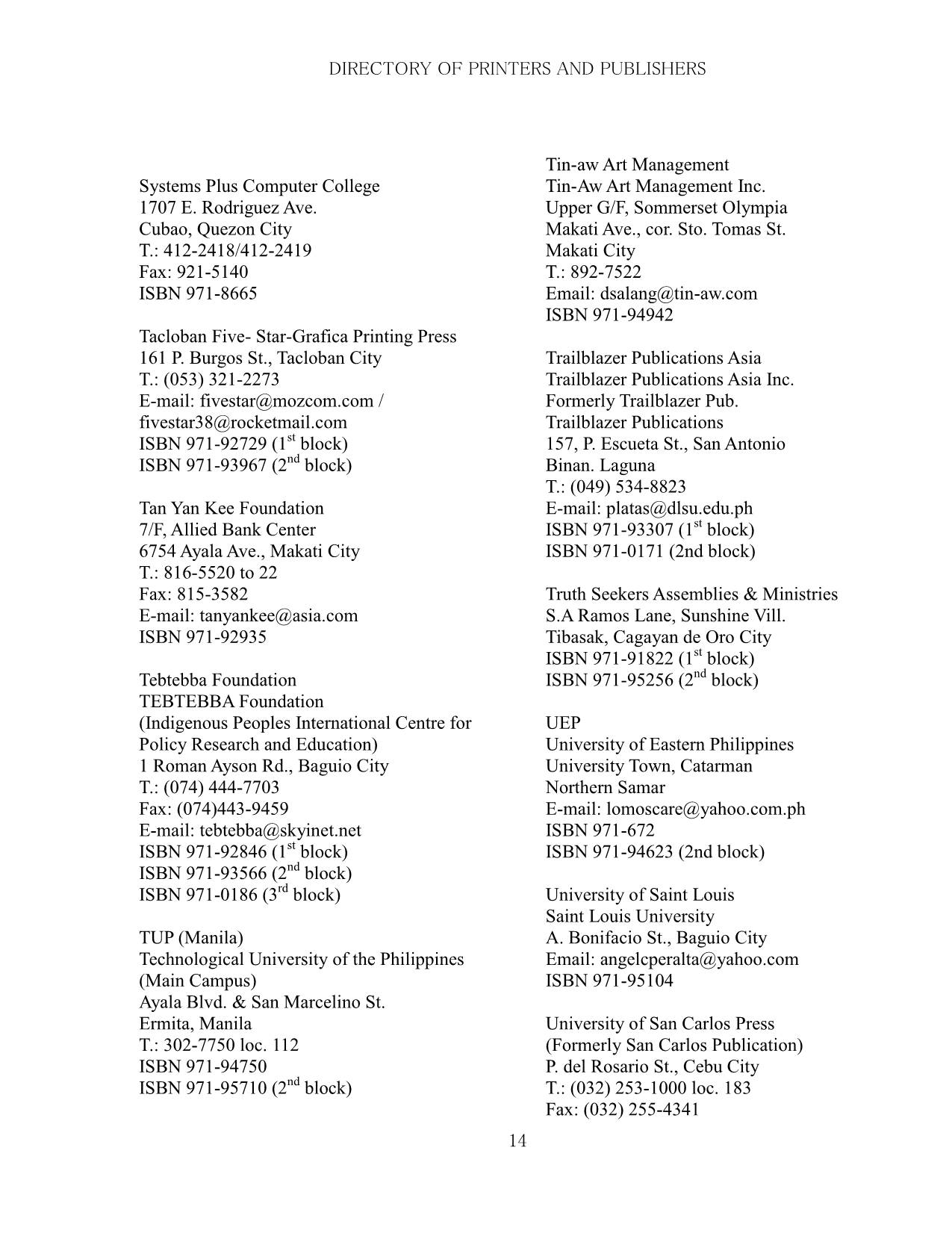 DIRECTORY OF PRINTERS AND PUBLISHERS

Systems Plus Computer College
1707 E. Rodriguez Ave.
Cubao, Quezon City
T.: 412-2418/412-2419
Fax: 921-5140
ISBN 971-8665

Tacloban Five- Star-Grafica Printing Press
161 P. Burgos St., Tacloban City
T.: (053) 321-2273
E-mail: fivestar@mozcom.com /
fivestar38@rocketmail.com
ISBN 971-92729 (1$^{st}$ block)
ISBN 971-93967 (2$^{nd}$ block)

Tan Yan Kee Foundation
7/F, Allied Bank Center
6754 Ayala Ave., Makati City
T.: 816-5520 to 22
Fax: 815-3582
E-mail: tanyankee@asia.com
ISBN 971-92935

Tebtebba Foundation
TEBTEBBA Foundation
(Indigenous Peoples International Centre for Policy Research and Education)
1 Roman Ayson Rd., Baguio City
T.: (074) 444-7703
Fax: (074)443-9459
E-mail: tebtebba@skyinet.net
ISBN 971-92846 (1$^{st}$ block)
ISBN 971-93566 (2$^{nd}$ block)
ISBN 971-0186 (3$^{rd}$ block)

TUP (Manila)
Technological University of the Philippines
(Main Campus)
Ayala Blvd. & San Marcelino St.
Ermita, Manila
T.: 302-7750 loc. 112
ISBN 971-94750
ISBN 971-95710 (2$^{nd}$ block)

Tin-aw Art Management
Tin-Aw Art Management Inc.
Upper G/F, Sommerset Olympia
Makati Ave., cor. Sto. Tomas St.
Makati City
T.: 892-7522
Email: dsalang@tin-aw.com
ISBN 971-94942

Trailblazer Publications Asia
Trailblazer Publications Asia Inc.
Formerly Trailblazer Pub.
Trailblazer Publications
157, P. Escueta St., San Antonio
Binan. Laguna
T.: (049) 534-8823
E-mail: platas@dlsu.edu.ph
ISBN 971-93307 (1$^{st}$ block)
ISBN 971-0171 (2nd block)

Truth Seekers Assemblies & Ministries
S.A Ramos Lane, Sunshine Vill.
Tibasak, Cagayan de Oro City
ISBN 971-91822 (1$^{st}$ block)
ISBN 971-95256 (2$^{nd}$ block)

UEP
University of Eastern Philippines
University Town, Catarman
Northern Samar
E-mail: lomoscare@yahoo.com.ph
ISBN 971-672
ISBN 971-94623 (2nd block)

University of Saint Louis
Saint Louis University
A. Bonifacio St., Baguio City
Email: angelcperalta@yahoo.com
ISBN 971-95104

University of San Carlos Press
(Formerly San Carlos Publication)
P. del Rosario St., Cebu City
T.: (032) 253-1000 loc. 183
Fax: (032) 255-4341

14